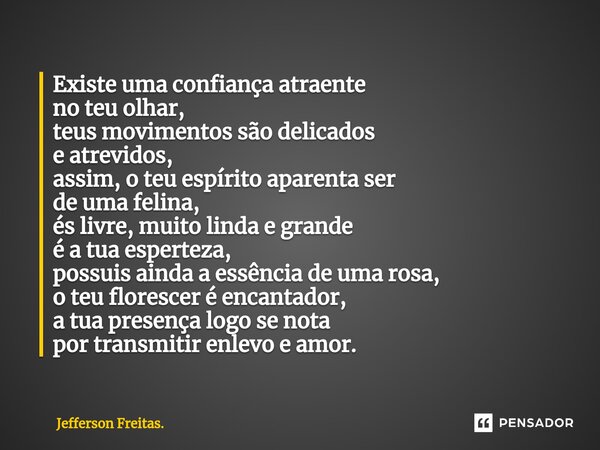 Existe uma confiança atraente
no teu olhar,
teus movimentos são delicados
e atrevidos,
assim, o teu espírito aparenta ser
de uma felina,
és livre, muito linda e grande
é a tua esperteza,
possuis ainda a essência de uma rosa,
o teu florescer é encantador,
a tua presença logo se nota
por transmitir enlevo e amor.

Jefferson Freitas.

PENSADOR